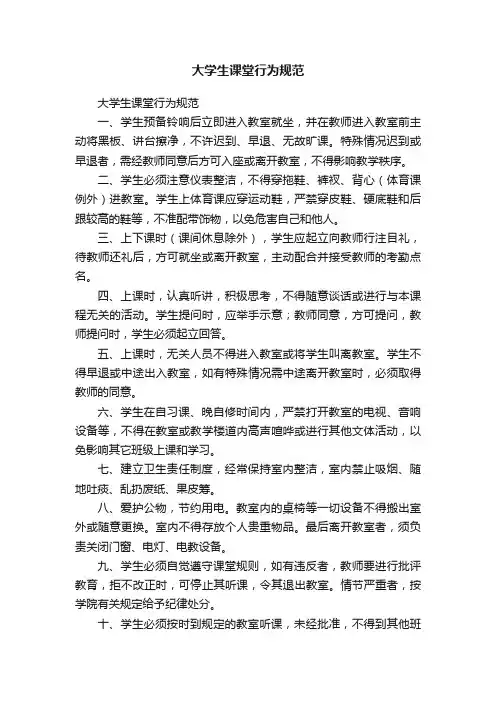 大学生课堂行为规范

大学生课堂行为规范

一、学生预备铃响后立即进入教室就坐，并在教师进入教室前主动将黑板、讲台擦净，不许迟到、早退、无故旷课。特殊情况迟到或早退者，需经教师同意后方可入座或离开教室，不得影响教学秩序。

二、学生必须注意仪表整洁，不得穿拖鞋、裤衩、背心（体育课例外）进教室。学生上体育课应穿运动鞋，严禁穿皮鞋、硬底鞋和后跟较高的鞋等，不准配带饰物，以免危害自己和他人。

三、上下课时（课间休息除外），学生应起立向教师行注目礼，待教师还礼后，方可就坐或离开教室，主动配合并接受教师的考勤点名。

四、上课时，认真听讲，积极思考，不得随意谈话或进行与本课程无关的活动。学生提问时，应举手示意；教师同意，方可提问，教师提问时，学生必须起立回答。

五、上课时，无关人员不得进入教室或将学生叫离教室。学生不得早退或中途出入教室，如有特殊情况需中途离开教室时，必须取得教师的同意。

六、学生在自习课、晚自修时间内，严禁打开教室的电视、音响设备等，不得在教室或教学楼道内高声喧哗或进行其他文体活动，以免影响其它班级上课和学习。

七、建立卫生责任制度，经常保持室内整洁，室内禁止吸烟、随地吐痰、乱扔废纸、果皮等。

八、爱护公物，节约用电。教室内的桌椅等一切设备不得搬出室外或随意更换。室内不得存放个人贵重物品。最后离开教室者，须负责关闭门窗、电灯、电教设备。

九、学生必须自觉遵守课堂规则，如有违反者，教师要进行批评教育，拒不改正时，可停止其听课，令其退出教室。情节严重者，按学院有关规定给予纪律处分。

十、学生必须按时到规定的教室听课，未经批准，不得到其他班